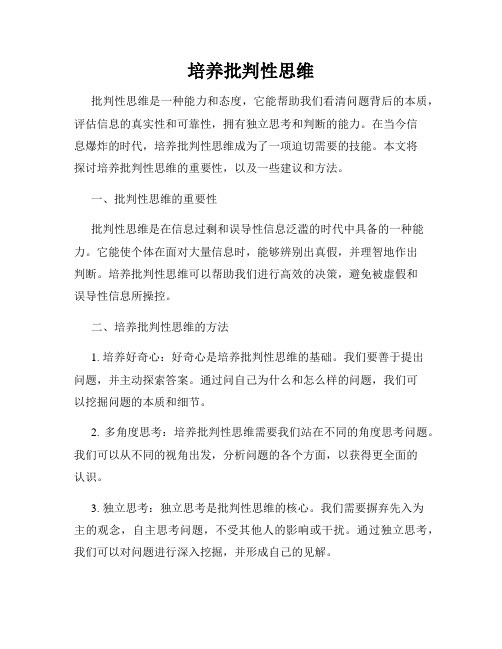 培养批判性思维

批判性思维是一种能力和态度，它能帮助我们看清问题背后的本质，评估信息的真实性和可靠性，拥有独立思考和判断的能力。在当今信息爆炸的时代，培养批判性思维成为了一项迫切需要的技能。本文将探讨培养批判性思维的重要性，以及一些建议和方法。

一、批判性思维的重要性

批判性思维是在信息过剩和误导性信息泛滥的时代中具备的一种能力。它能使个体在面对大量信息时，能够辨别出真假，并理智地作出判断。培养批判性思维可以帮助我们进行高效的决策，避免被虚假和误导性信息所操控。

二、培养批判性思维的方法

1. 培养好奇心：好奇心是培养批判性思维的基础。我们要善于提出问题，并主动探索答案。通过问自己为什么和怎么样的问题，我们可以挖掘问题的本质和细节。

2. 多角度思考：培养批判性思维需要我们站在不同的角度思考问题。我们可以从不同的视角出发，分析问题的各个方面，以获得更全面的认识。

3. 独立思考：独立思考是批判性思维的核心。我们需要摒弃先入为主的观念，自主思考问题，不受其他人的影响或干扰。通过独立思考，我们可以对问题进行深入挖掘，并形成自己的见解。